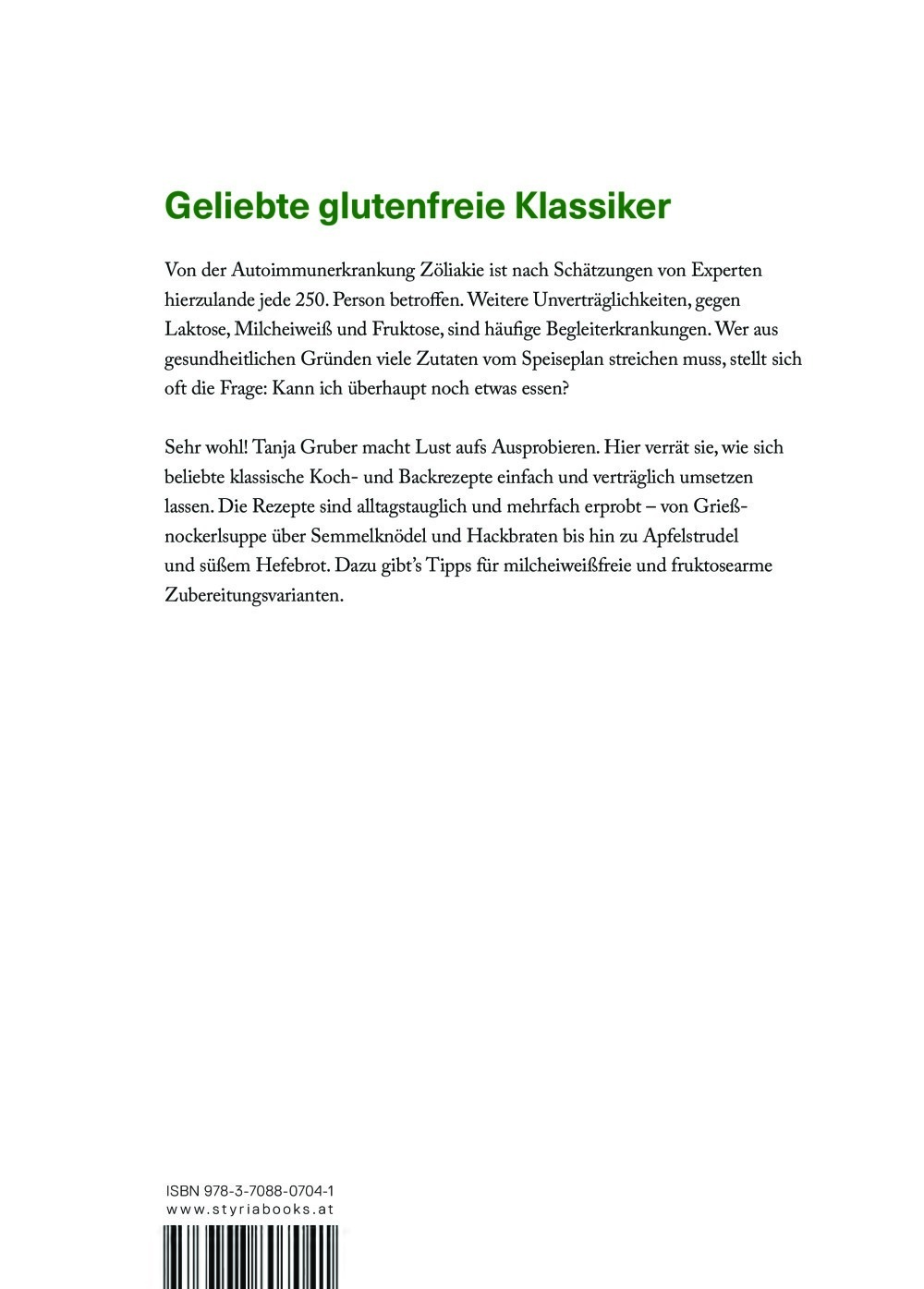 Geliebte glutenfreie Klassiker

Von der Autoimmunerkrankung Zöliakie ist nach Schätzungen von Experten hierzulande jede 250. Person betroffen. Weitere Unverträglichkeiten, gegen Laktose, Milcheiweiß und Fruktose, sind häufige Begleiterkrankungen. Wer aus gesundheitlichen Gründen viele Zutaten vom Speiseplan streichen muss, stellt sich oft die Frage: Kann ich überhaupt noch etwas essen?

Sehr wohl! Tanja Gruber macht Lust aufs Ausprobieren. Hier verrät sie, wie sich beliebte klassische Koch- und Backrezepte einfach und verträglich umsetzen lassen. Die Rezepte sind alltagstauglich und mehrfach erprobt – von Grießnockerlsuppe über Semmelknödel und Hackbraten bis hin zu Apfelstrudel und süßem Hefebrot. Dazu gibt's Tipps für milcheiweißfreie und fruktosearme Zubereitungsvarianten.

ISBN 978-3-7088-0704-1
www.styriabooks.at